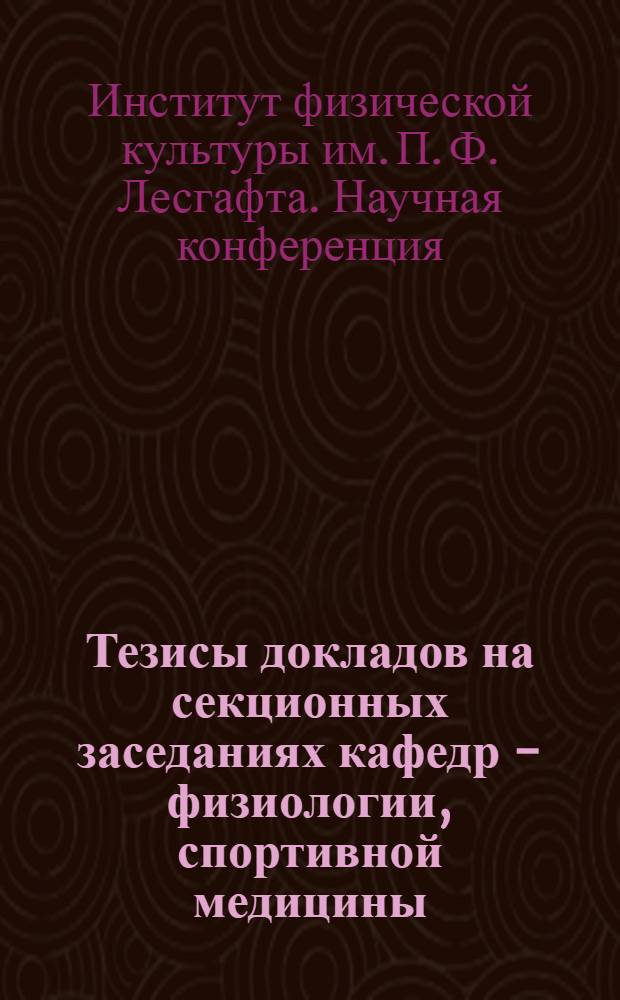 Институт физической культуры им. П. Ф. Лесгафта. Научная конференция

Тезисы докладов на секционных заседаниях кафедр − физиологии, спортивной медицины